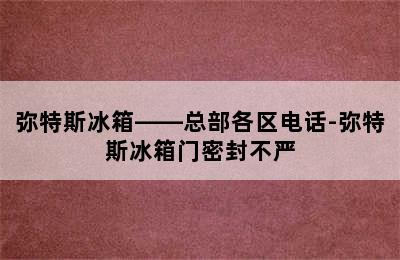 弥特斯冰箱——总部各区电话-弥特斯冰箱门密封不严